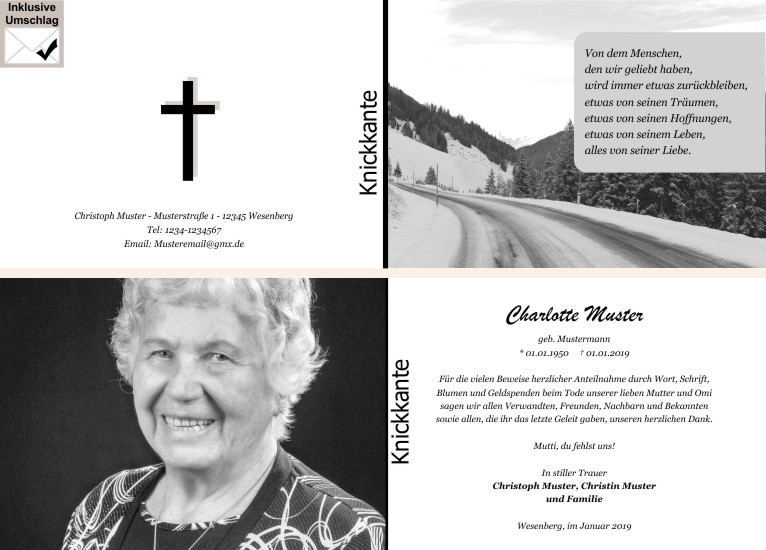 Inklusive Umschlag

Christoph Muster - Musterstraße 1 - 12345 Wesenberg
Tel: 1234-1234567
Email: Musteremail@gmx.de

Knickkante

Von dem Menschen,
den wir geliebt haben,
wird immer etwas zurückbleiben,
etwas von seinen Träumen,
etwas von seinen Hoffnungen,
etwas von seinem Leben,
alles von seiner Liebe.

Knickkante

Charlotte Muster

geb. Mustermann
* 01.01.1950 † 01.01.2019

Für die vielen Beweise herzlicher Anteilnahme durch Wort, Schrift, Blumen und Geldspenden beim Tode unserer lieben Mutter und Omi sagen wir allen Verwandten, Freunden, Nachbarn und Bekannten sowie allen, die ihr das letzte Geleit gaben, unseren herzlichen Dank.

Mutti, du fehlst uns!

In stiller Trauer
Christoph Muster, Christin Muster
und Familie

Wesenberg, im Januar 2019